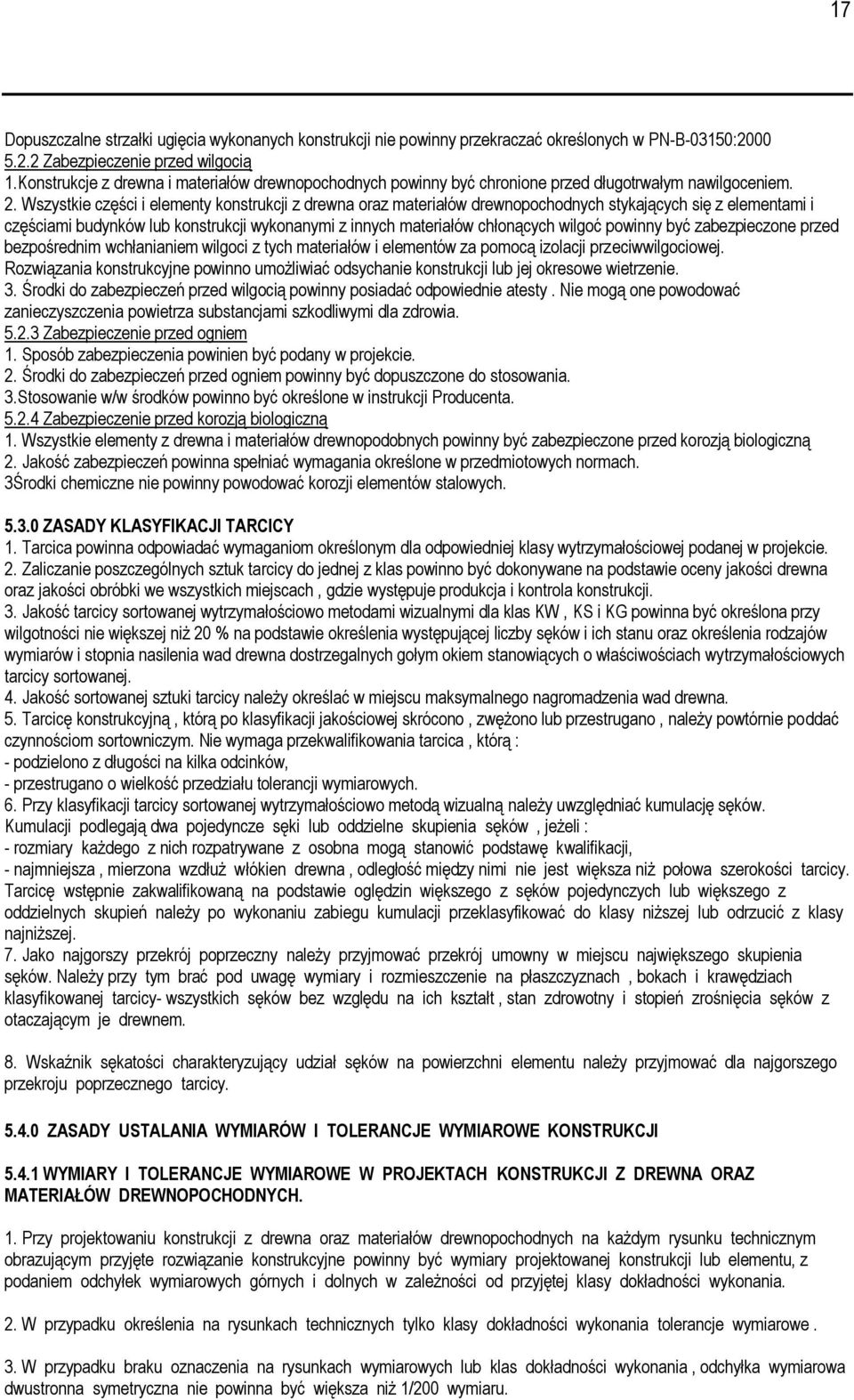 17

Dopuszczalne strzałki ugięcia wykonanych konstrukcji nie powinny przekraczać określonych w PN-B-03150:2000
5.2.2 Zabezpieczenie przed wilgocią
1.Konstrukcje z drewna i materiałów drewnopochodnych powinny być chronione przed długotrwałym nawilgoceniem.
2. Wszystkie części i elementy konstrukcji z drewna oraz materiałów drewnopochodnych stykających się z elementami i częściami budynków lub konstrukcji wykonanymi z innych materiałów chłonących wilgoć powinny być zabezpieczone przed bezpośrednim wchłanianiem wilgoci z tych materiałów i elementów za pomocą izolacji przeciwwilgociowej.
Rozwiązania konstrukcyjne powinno umożliwiać odsychanie konstrukcji lub jej okresowe wietrzenie.
3. Środki do zabezpieczeń przed wilgocią powinny posiadać odpowiednie atesty . Nie mogą one powodować zanieczyszczenia powietrza substancjami szkodliwymi dla zdrowia.
5.2.3 Zabezpieczenie przed ogniem
1. Sposób zabezpieczenia powinien być podany w projekcie.
2. Środki do zabezpieczeń przed ogniem powinny być dopuszczone do stosowania.
3.Stosowanie w/w środków powinno być określone w instrukcji Producenta.
5.2.4 Zabezpieczenie przed korozją biologiczną
1. Wszystkie elementy z drewna i materiałów drewnopodobnych powinny być zabezpieczone przed korozją biologiczną
2. Jakość zabezpieczeń powinna spełniać wymagania określone w przedmiotowych normach.
3Środki chemiczne nie powinny powodować korozji elementów stalowych.

5.3.0 ZASADY KLASYFIKACJI TARCICY
1. Tarcica powinna odpowiadać wymaganiom określonym dla odpowiedniej klasy wytrzymałościowej podanej w projekcie.
2. Zaliczanie poszczególnych sztuk tarcicy do jednej z klas powinno być dokonywane na podstawie oceny jakości drewna oraz jakości obróbki we wszystkich miejscach , gdzie występuje produkcja i kontrola konstrukcji.
3. Jakość tarcicy sortowanej wytrzymałościowo metodami wizualnymi dla klas KW , KS i KG powinna być określona przy wilgotności nie większej niż 20 % na podstawie określenia występującej liczby sęków i ich stanu oraz określenia rodzajów wymiarów i stopnia nasilenia wad drewna dostrzegalnych gołym okiem stanowiących o właściwościach wytrzymałościowych tarcicy sortowanej.
4. Jakość sortowanej sztuki tarcicy należy określać w miejscu maksymalnego nagromadzenia wad drewna.
5. Tarcicę konstrukcyjną , którą po klasyfikacji jakościowej skrócono , zwężono lub przestrugano , należy powtórnie poddać czynnościom sortowniczym. Nie wymaga przekwalifikowania tarcica , którą :
- podzielono z długości na kilka odcinków,
- przestrugano o wielkość przedziału tolerancji wymiarowych.
6. Przy klasyfikacji tarcicy sortowanej wytrzymałościowo metodą wizualną należy uwzględniać kumulację sęków.
Kumulacji podlegają dwa pojedyncze sęki lub oddzielne skupienia sęków , jeżeli :
- rozmiary każdego z nich rozpatrywane z osobna mogą stanowić podstawę kwalifikacji,
- najmniejsza , mierzona wzdłuż włókien drewna , odległość między nimi nie jest większa niż połowa szerokości tarcicy.
Tarcicę wstępnie zakwalifikowaną na podstawie oględzin większego z sęków pojedynczych lub większego z oddzielnych skupień należy po wykonaniu zabiegu kumulacji przeklasyfikować do klasy niższej lub odrzucić z klasy najniższej.
7. Jako najgorszy przekrój poprzeczny należy przyjmować przekrój umowny w miejscu największego skupienia sęków. Należy przy tym brać pod uwagę wymiary i rozmieszczenie na płaszczyznach , bokach i krawędziach klasyfikowanej tarcicy- wszystkich sęków bez względu na ich kształt , stan zdrowotny i stopień zrośnięcia sęków z otaczającym je drewnem.

8. Wskaźnik sękatości charakteryzujący udział sęków na powierzchni elementu należy przyjmować dla najgorszego przekroju poprzecznego tarcicy.

5.4.0 ZASADY USTALANIA WYMIARÓW I TOLERANCJE WYMIAROWE KONSTRUKCJI

5.4.1 WYMIARY I TOLERANCJE WYMIAROWE W PROJEKTACH KONSTRUKCJI Z DREWNA ORAZ MATERIAŁÓW DREWNOPOCHODNYCH.

1. Przy projektowaniu konstrukcji z drewna oraz materiałów drewnopochodnych na każdym rysunku technicznym obrazującym przyjęte rozwiązanie konstrukcyjne powinny być wymiary projektowanej konstrukcji lub elementu, z podaniem odchyłek wymiarowych górnych i dolnych w zależności od przyjętej klasy dokładności wykonania.

2. W przypadku określenia na rysunkach technicznych tylko klasy dokładności wykonania tolerancje wymiarowe .

3. W przypadku braku oznaczenia na rysunkach wymiarowych lub klas dokładności wykonania , odchyłka wymiarowa dwustronna symetryczna nie powinna być większa niż 1/200 wymiaru.